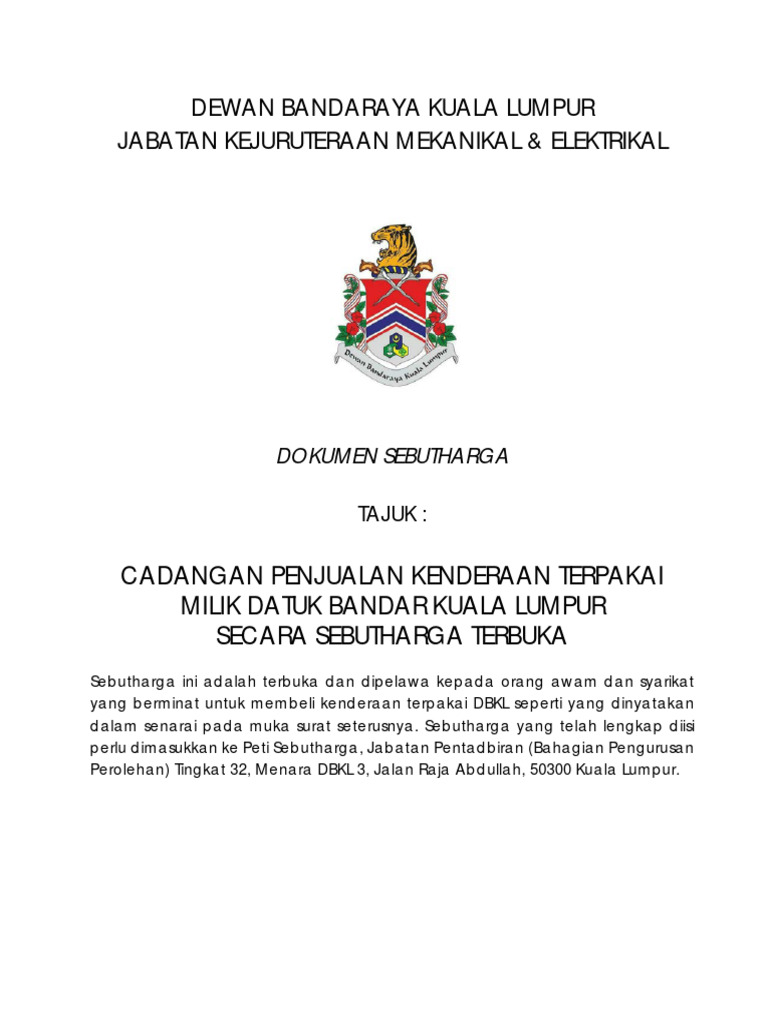 DEWAN BANDARAYA KUALA LUMPUR
JABATAN KEJURUTERAAN MEKANIKAL & ELEKTRIKAL

Dewan Bandaraya Kuala Lumpur

DOKUMEN SEBUTHARGA

TAJUK :

CADANGAN PENJUALAN KENDERAAN TERPAKAI
MILIK DATUK BANDAR KUALA LUMPUR
SECARA SEBUTHARGA TERBUKA

Sebutharga ini adalah terbuka dan dipelawa kepada orang awam dan syarikat yang berminat untuk membeli kenderaan terpakai DBKL seperti yang dinyatakan dalam senarai pada muka surat seterusnya. Sebutharga yang telah lengkap diisi perlu dimasukkan ke Peti Sebutharga, Jabatan Pentadbiran (Bahagian Pengurusan Perolehan) Tingkat 32, Menara DBKL 3, Jalan Raja Abdullah, 50300 Kuala Lumpur.